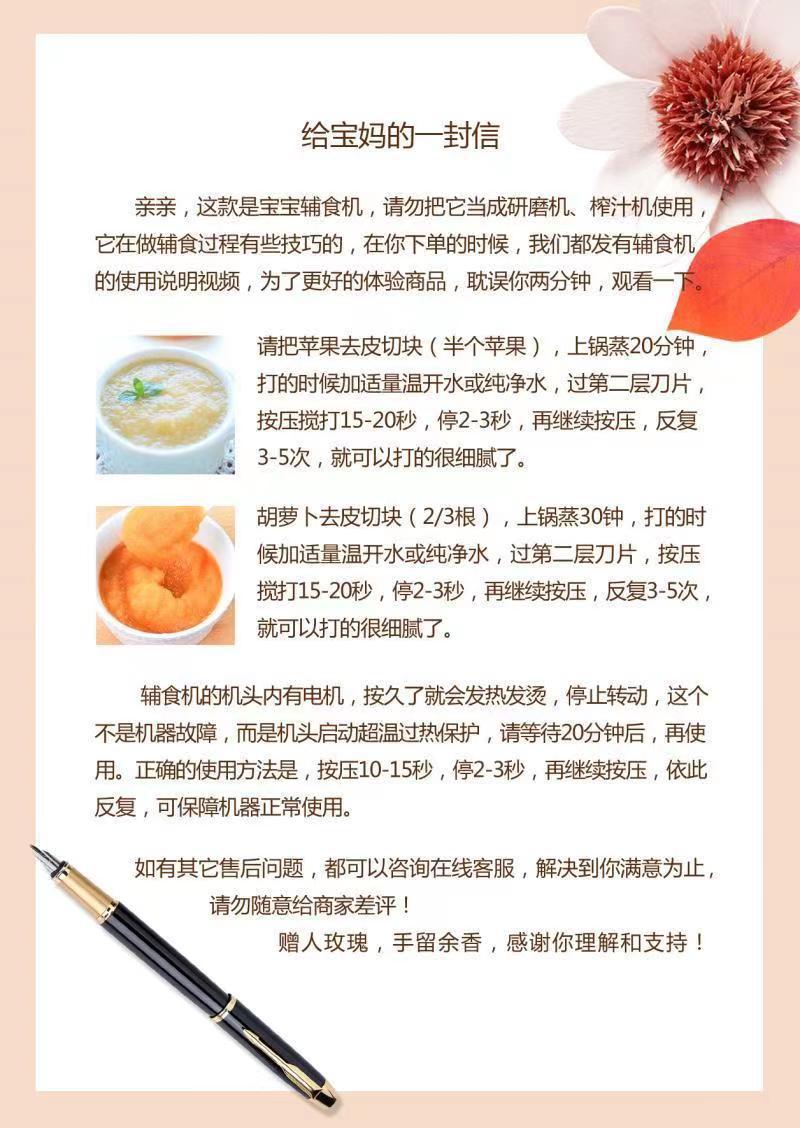 给宝妈的一封信

亲亲，这款是宝宝辅食机，请勿把它当成研磨机、榨汁机使用，它在做辅食过程有些技巧的，在你下单的时候，我们都发有辅食机的使用说明视频，为了更好的体验商品，耽误你两分钟，观看一下。

请把苹果去皮切块（半个苹果），上锅蒸20分钟，打的时候加适量温开水或纯净水，过第二层刀片，按压搅打15-20秒，停2-3秒，再继续按压，反复3-5次，就可以打的很细腻了。

胡萝卜去皮切块（2/3根），上锅蒸30钟，打的时候加适量温开水或纯净水，过第二层刀片，按压搅打15-20秒，停2-3秒，再继续按压，反复3-5次，就可以打的很细腻了。

辅食机的机头内有电机，按久了就会发热发烫，停止转动，这个不是机器故障，而是机头启动超温过热保护，请等待20分钟后，再使用。正确的使用方法是，按压10-15秒，停2-3秒，再继续按压，依此反复，可保障机器正常使用。

如有其它售后问题，都可以咨询在线客服，解决到你满意为止，

请勿随意给商家差评！

赠人玫瑰，手留余香，感谢你理解和支持！